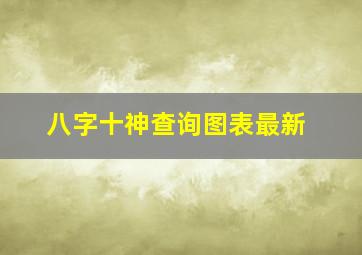 八字十神查询图表最新